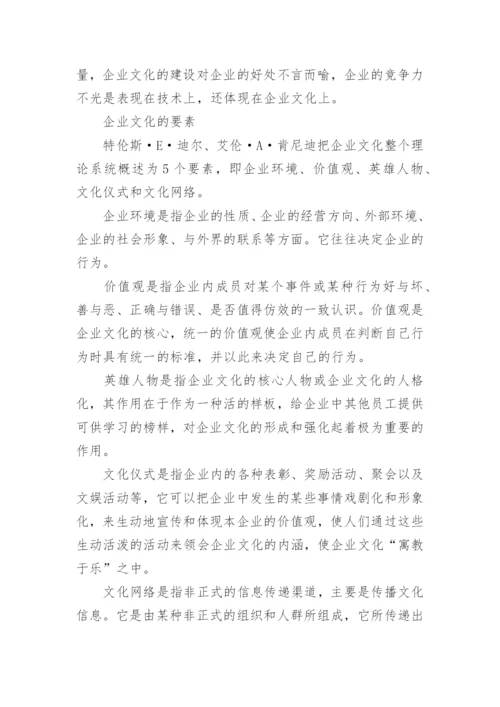 量，企业文化的建设对企业的好处不言而喻，企业的竞争力不光是表现在技术上，还体现在企业文化上。

企业文化的要素

特伦斯·E·迪尔、艾伦·A·肯尼迪把企业文化整个理论系统概述为5个要素，即企业环境、价值观、英雄人物、文化仪式和文化网络。

企业环境是指企业的性质、企业的经营方向、外部环境、企业的社会形象、与外界的联系等方面。它往往决定企业的行为。

价值观是指企业内成员对某个事件或某种行为好与坏、善与恶、正确与错误、是否值得仿效的一致认识。价值观是企业文化的核心，统一的价值观使企业内成员在判断自己行为时具有统一的标准，并以此来决定自己的行为。

英雄人物是指企业文化的核心人物或企业文化的人格化，其作用在于作为一种活的样板，给企业中其他员工提供可供学习的榜样，对企业文化的形成和强化起着极为重要的作用。

文化仪式是指企业内的各种表彰、奖励活动、聚会以及文娱活动等，它可以把企业中发生的某些事情戏剧化和形象化，来生动地宣传和体现本企业的价值观，使人们通过这些生动活泼的活动来领会企业文化的内涵，使企业文化“寓教于乐”之中。

文化网络是指非正式的信息传递渠道，主要是传播文化信息。它是由某种非正式的组织和人群所组成，它所传递出